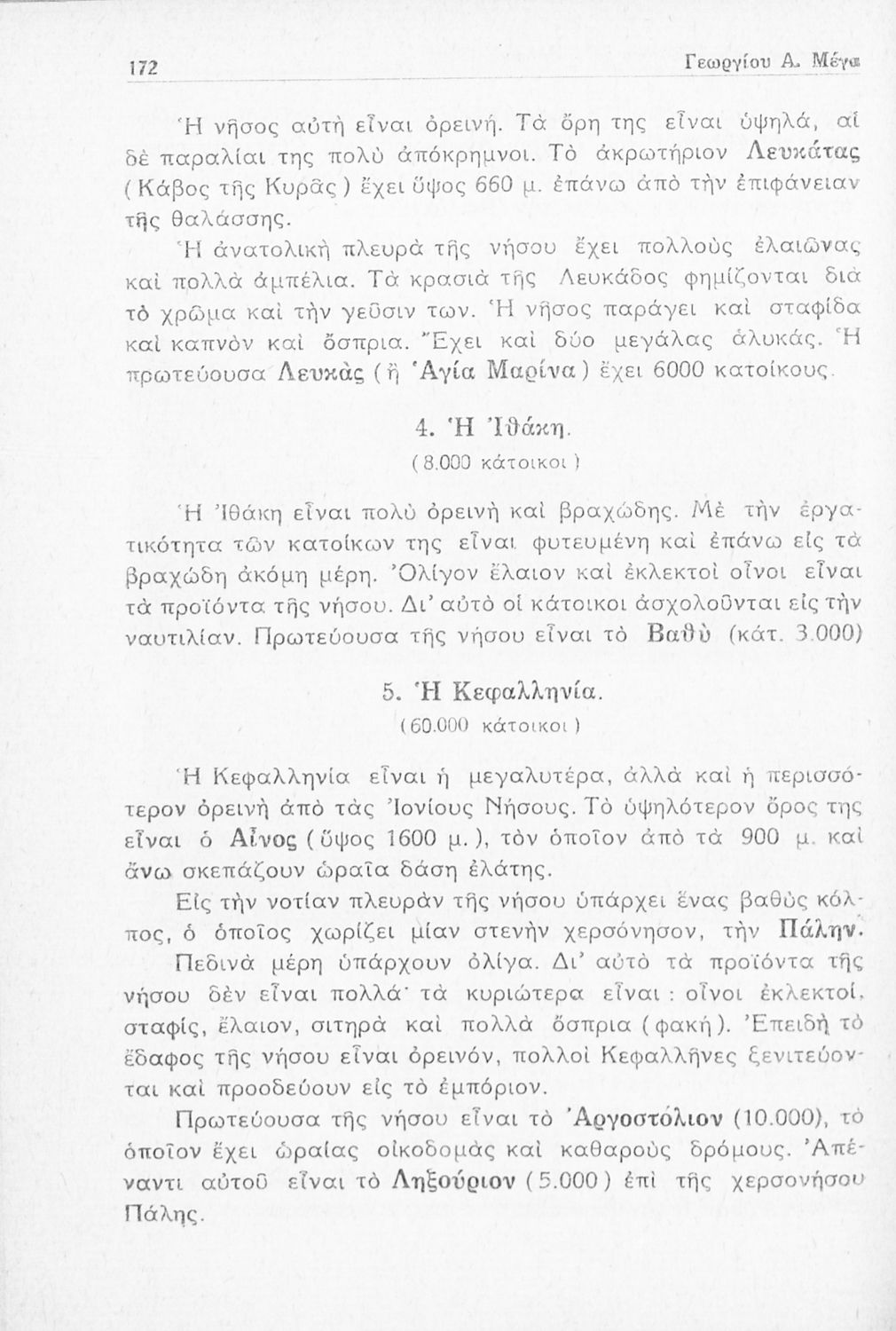 172 Γεωργίου Α. Μέγα

Ἡ νῆσος αὐτὴ εἶναι ὀρεινή. Τὰ ὄρη της εἶναι ὑψηλά, αἱ δὲ παραλίαι της πολὺ ἀπόκρημνοι. Τὸ ἀκρωτήριον Λευκάτας (Κάβος τῆς Κυρᾶς) ἔχει ὕψος 660 μ. ἐπάνω ἀπὸ τὴν ἐπιφάνειαν τῆς θαλάσσης.

Ἡ ἀνατολικὴ πλευρὰ τῆς νήσου ἔχει πολλοὺς ἐλαιῶνας καὶ πολλὰ ἀμπέλια. Τὰ κρασιὰ τῆς Λευκάδος φημίζονται διὰ τὸ χρῶμα καὶ τὴν γεῦσιν των. Ἡ νῆσος παράγει καὶ σταφίδα καὶ καπνὸν καὶ ὄσπρια. Ἔχει καὶ δύο μεγάλας ἁλυκάς. Ἡ πρωτεύουσα Λευκὰς (ἡ Ἁγία Μαρίνα) ἔχει 6000 κατοίκους.

4. Ἡ Ἰθάκη.
(8.000 κάτοικοι)

Ἡ Ἰθάκη εἶναι πολὺ ὀρεινὴ καὶ βραχώδης. Μὲ τὴν ἐργατικότητα τῶν κατοίκων της εἶναι φυτευμένη καὶ ἐπάνω εἰς τὰ βραχώδη ἀκόμη μέρη. Ὀλίγον ἔλαιον καὶ ἐκλεκτοὶ οἶνοι εἶναι τὰ προϊόντα τῆς νήσου. Δι' αὐτὸ οἱ κάτοικοι ἀσχολοῦνται εἰς τὴν ναυτιλίαν. Πρωτεύουσα τῆς νήσου εἶναι τὸ Βαθὺ (κάτ. 3.000)

5. Ἡ Κεφαλληνία.
(60.000 κάτοικοι)

Ἡ Κεφαλληνία εἶναι ἡ μεγαλυτέρα, ἀλλὰ καὶ ἡ περισσότερον ὀρεινὴ ἀπὸ τὰς Ἰονίους Νήσους. Τὸ ὑψηλότερον ὄρος της εἶναι ὁ Αἶνος (ὕψος 1600 μ.), τὸν ὁποῖον ἀπὸ τὰ 900 μ. καὶ ἄνω σκεπάζουν ὡραῖα δάση ἐλάτης.

Εἰς τὴν νοτίαν πλευρὰν τῆς νήσου ὑπάρχει ἕνας βαθὺς κόλπος, ὁ ὁποῖος χωρίζει μίαν στενὴν χερσόνησον, τὴν Πάλην.

Πεδινὰ μέρη ὑπάρχουν ὀλίγα. Δι' αὐτὸ τὰ προϊόντα τῆς νήσου δὲν εἶναι πολλά· τὰ κυριώτερα εἶναι: οἶνοι ἐκλεκτοί, σταφίς, ἔλαιον, σιτηρὰ καὶ πολλὰ ὄσπρια (φακή). Ἐπειδὴ τὸ ἔδαφος τῆς νήσου εἶναι ὀρεινόν, πολλοὶ Κεφαλλῆνες ξενιτεύονται καὶ προοδεύουν εἰς τὸ ἐμπόριον.

Πρωτεύουσα τῆς νήσου εἶναι τὸ Ἀργοστόλιον (10.000), τὸ ὁποῖον ἔχει ὡραίας οἰκοδομὰς καὶ καθαροὺς δρόμους. Ἀπέναντι αὐτοῦ εἶναι τὸ Ληξούριον (5.000) ἐπὶ τῆς χερσονήσου Πάλης.